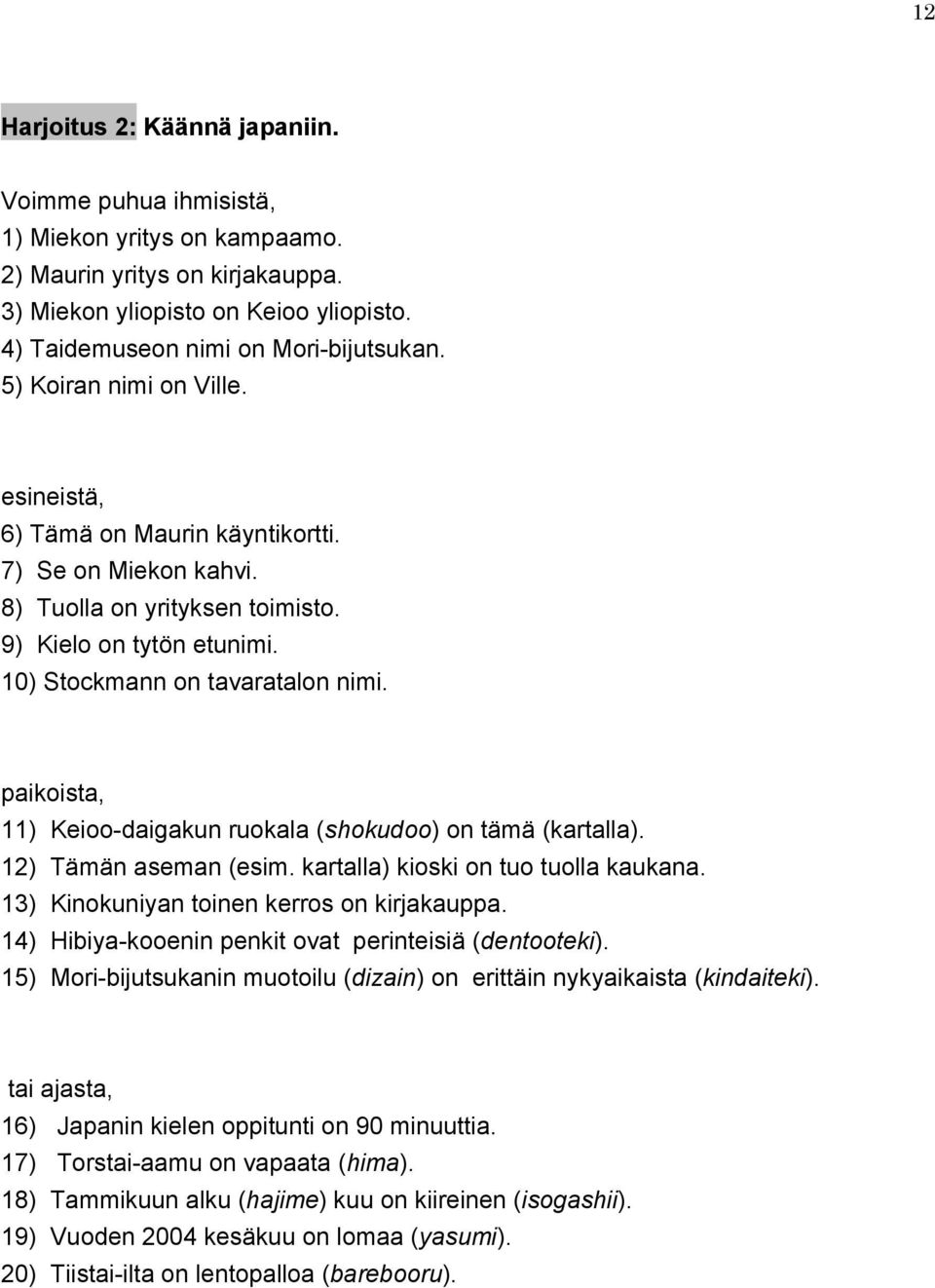 12

Harjoitus 2: Käännä japaniin.

Voimme puhua ihmisistä,
1) Miekon yritys on kampaamo.
2) Maurin yritys on kirjakauppa.
3) Miekon yliopisto on Keioo yliopisto.
4) Taidemuseon nimi on Mori-bijutsukan.
5) Koiran nimi on Ville.

esineistä,
6) Tämä on Maurin käyntikortti.
7) Se on Miekon kahvi.
8) Tuolla on yrityksen toimisto.
9) Kielo on tytön etunimi.
10) Stockmann on tavaratalon nimi.

paikoista,
11) Keioo-daigakun ruokala (shokudoo) on tämä (kartalla).
12) Tämän aseman (esim. kartalla) kioski on tuo tuolla kaukana.
13) Kinokuniyan toinen kerros on kirjakauppa.
14) Hibiya-kooenin penkit ovat perinteisiä (dentooteki).
15) Mori-bijutsukanin muotoilu (dizain) on erittäin nykyaikaista (kindaiteki).

tai ajasta,
16) Japanin kielen oppitunti on 90 minuuttia.
17) Torstai-aamu on vapaata (hima).
18) Tammikuun alku (hajime) kuu on kiireinen (isogashii).
19) Vuoden 2004 kesäkuu on lomaa (yasumi).
20) Tiistai-ilta on lentopalloa (barebooru).